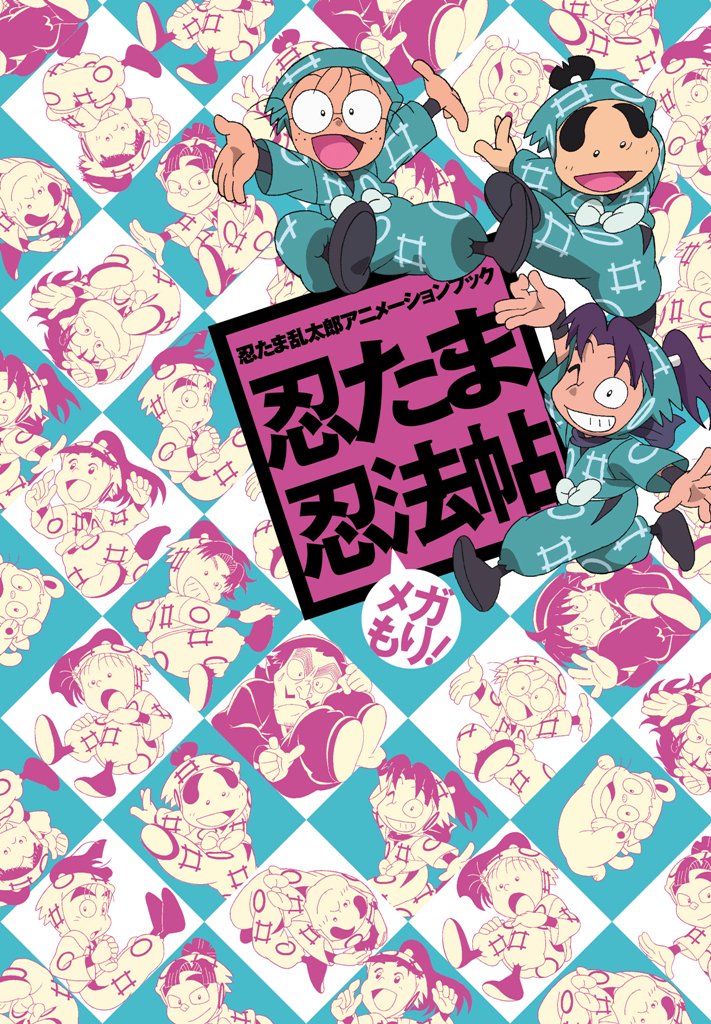 忍たま乱太郎アニメーションブック

忍たま忍法帖

メガもり!